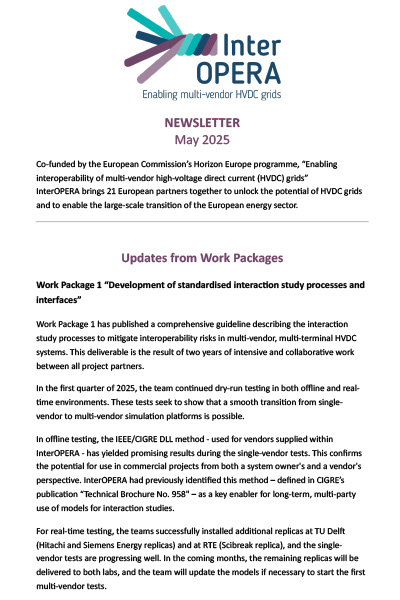 Inter
OPERA
Enabling multi-vendor HVDC grids

NEWSLETTER
May 2025

Co-funded by the European Commission's Horizon Europe programme, "Enabling interoperability of multi-vendor high-voltage direct current (HVDC) grids" InterOPERA brings 21 European partners together to unlock the potential of HVDC grids and to enable the large-scale transition of the European energy sector.

Updates from Work Packages

Work Package 1 "Development of standardised interaction study processes and interfaces"

Work Package 1 has published a comprehensive guideline describing the interaction study processes to mitigate interoperability risks in multi-vendor, multi-terminal HVDC systems. This deliverable is the result of two years of intensive and collaborative work between all project partners.

In the first quarter of 2025, the team continued dry-run testing in both offline and real-time environments. These tests seek to show that a smooth transition from single-vendor to multi-vendor simulation platforms is possible.

In offline testing, the IEEE/CIGRE DLL method - used for vendors supplied within InterOPERA - has yielded promising results during the single-vendor tests. This confirms the potential for use in commercial projects from both a system owner's and a vendor's perspective. InterOPERA had previously identified this method – defined in CIGRE's publication "Technical Brochure No. 958" – as a key enabler for long-term, multi-party use of models for interaction studies.

For real-time testing, the teams successfully installed additional replicas at TU Delft (Hitachi and Siemens Energy replicas) and at RTE (Scibreak replica), and the single-vendor tests are progressing well. In the coming months, the remaining replicas will be delivered to both labs, and the team will update the models if necessary to start the first multi-vendor tests.